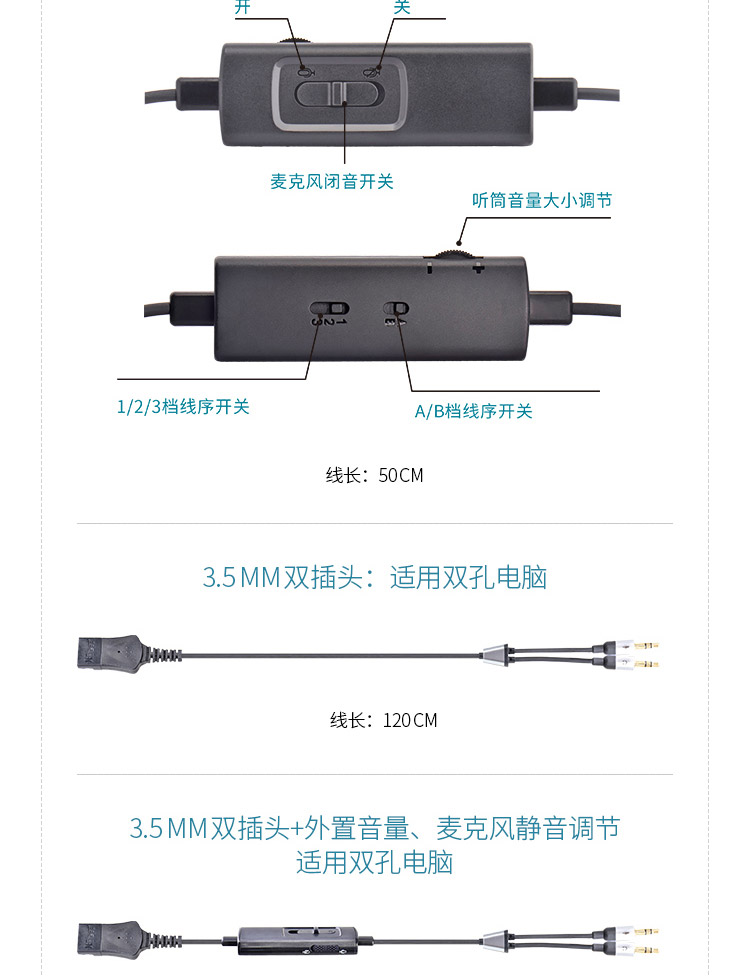 开
关

麦克风闭音开关

听筒音量大小调节

1/2/3档线序开关

A/B档线序开关

线长：50CM

3.5MM双插头：适用双孔电脑

线长：120CM

3.5MM双插头+外置音量、麦克风静音调节
适用双孔电脑